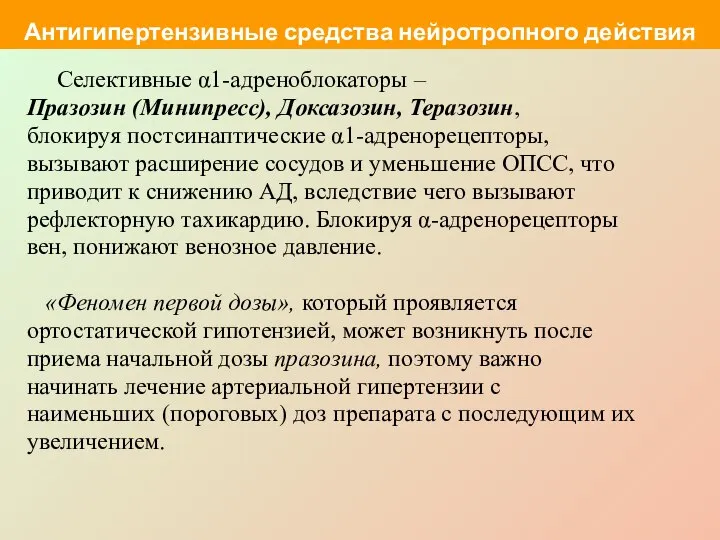 Антигипертензивные средства нейротропного действия

Селективные α1-адреноблокаторы – Празозин (Минипресс), Доксазозин, Теразозин, блокируя постсинаптические α1-адренорецепторы, вызывают расширение сосудов и уменьшение ОПСС, что приводит к снижению АД, вследствие чего вызывают рефлекторную тахикардию. Блокируя α-адренорецепторы вен, понижают венозное давление.

«Феномен первой дозы», который проявляется ортостатической гипотензией, может возникнуть после приема начальной дозы празозина, поэтому важно начинать лечение артериальной гипертензии с наименьших (пороговых) доз препарата с последующим их увеличением.